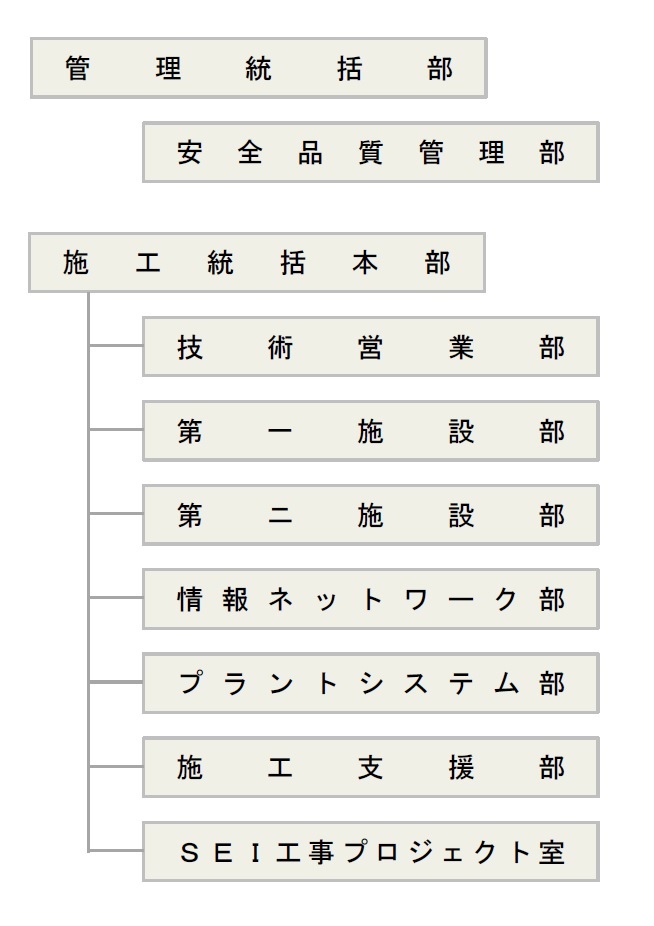 管理統括部

安全品質管理部

施工統括本部

技術営業部

第一施設部

第二施設部

情報ネットワーク部

プラントシステム部

施工支援部

SEI工事プロジェクト室